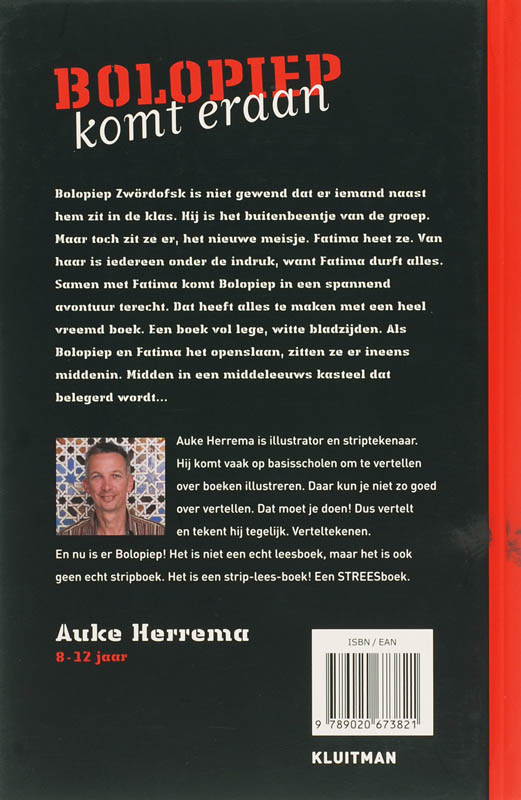 BOLOPIEP
komt eraan

Bolopiep Zwördofsk is niet gewend dat er iemand naast hem zit in de klas. Hij is het buitenbeentje van de groep. Maar toch zit ze er, het nieuwe meisje. Fatima heet ze. Van haar is iedereen onder de indruk, want Fatima durft alles. Samen met Fatima komt Bolopiep in een spannend avontuur terecht. Dat heeft alles te maken met een heel vreemd boek. Een boek vol lege, witte bladzijden. Als Bolopiep en Fatima het openslaan, zitten ze er ineens middenin. Midden in een middeleeuws kasteel dat belegerd wordt...

Auke Herrema is illustrator en striptekenaar. Hij komt vaak op basisscholen om te vertellen over boeken illustreren. Daar kun je niet zo goed over vertellen. Dat moet je doen! Dus vertelt en tekent hij tegelijk. Verteltekenen.

En nu is er Bolopiep! Het is niet een echt leesboek, maar het is ook geen echt stripboek. Het is een strip-lees-boek! Een STREESboek.

Auke Herrema
8-12 jaar

ISBN / EAN
9 789020 673821

KLUITMAN